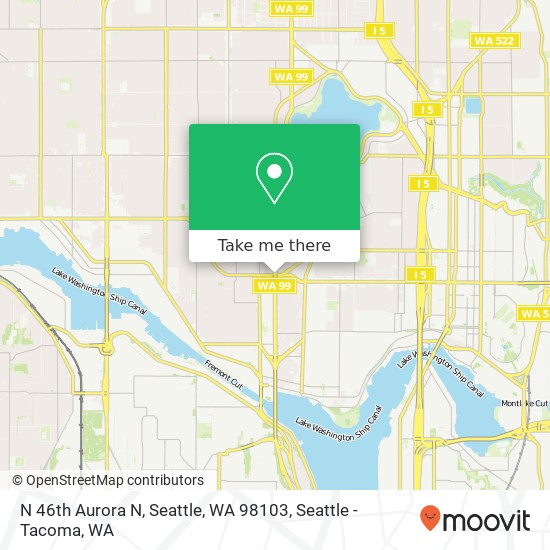 WA 99
I 5
WA 522
WA 99
I 5
I 5
Take me there
WA 99
I 5
WA 5
Lake Washington Ship Canal
Fremont Cut
Lake Washington Ship Canal
Lake Washington Ship Canal
Montlake Cut
© OpenStreetMap contributors
N 46th Aurora N, Seattle, WA 98103, Seattle - Tacoma, WA
moovit